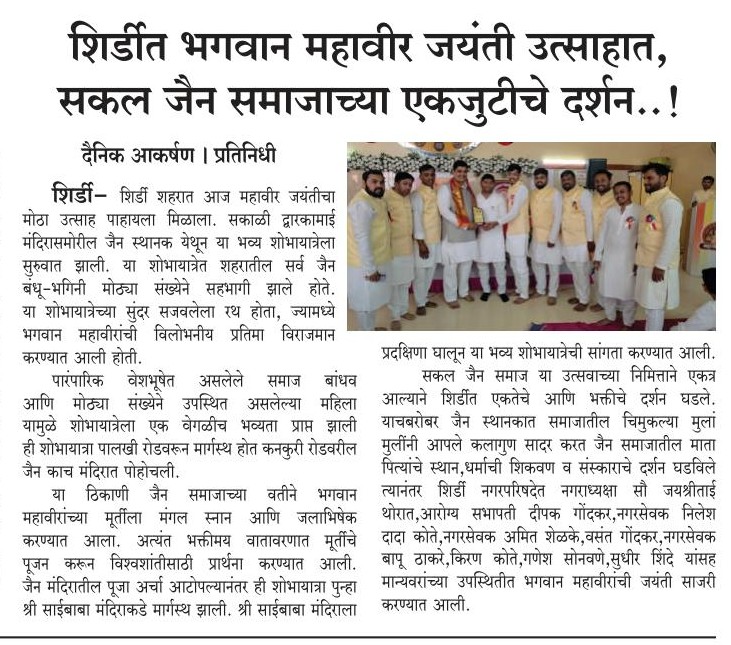 शिर्डीत भगवान महावीर जयंती उत्साहात, सकल जैन समाजाच्या एकजुटीचे दर्शन..!

दैनिक आकर्षण । प्रतिनिधी

शिर्डी– शिर्डी शहरात आज महावीर जयंतीचा मोठा उत्साह पाहायला मिळाला. सकाळी द्वारकामाई मंदिरासमोरील जैन स्थानक येथून या भव्य शोभायात्रेला सुरुवात झाली. या शोभायात्रेत शहरातील सर्व जैन बंधू-भगिनी मोठ्या संख्येने सहभागी झाले होते. या शोभायात्रेच्या सुंदर सजवलेला रथ होता, ज्यामध्ये भगवान महावीरांची विलोभनीय प्रतिमा विराजमान करण्यात आली होती.

पारंपारिक वेशभूषेत असलेले समाज बांधव आणि मोठ्या संख्येने उपस्थित असलेल्या महिला यामुळे शोभायात्रेला एक वेगळीच भव्यता प्राप्त झाली ही शोभायात्रा पालखी रोडवरून मार्गस्थ होत कनकुरी रोडवरील जैन काच मंदिरात पोहोचली.

या ठिकाणी जैन समाजाच्या वतीने भगवान महावीरांच्या मूर्तीला मंगल स्नान आणि जलाभिषेक करण्यात आला. अत्यंत भक्तीमय वातावरणात मूर्तीचे पूजन करून विश्वशांतीसाठी प्रार्थना करण्यात आली. जैन मंदिरातील पूजा अर्चा आटोपल्यानंतर ही शोभायात्रा पुन्हा श्री साईबाबा मंदिराकडे मार्गस्थ झाली. श्री साईबाबा मंदिराला प्रदक्षिणा घालून या भव्य शोभायात्रेची सांगता करण्यात आली.

सकल जैन समाज या उत्सवाच्या निमित्ताने एकत्र आल्याने शिर्डीत एकतेचे आणि भक्तीचे दर्शन घडले. याचबरोबर जैन स्थानकात समाजातील चिमुकल्या मुलां मुलींनी आपले कलागुण सादर करत जैन समाजातील माता पित्यांचे स्थान,धर्माची शिकवण व संस्काराचे दर्शन घडविले त्यानंतर शिर्डी नगरपरिषदेत नगराध्यक्षा सौ जयश्रीताई थोरात,आरोग्य सभापती दीपक गोंदकर,नगरसेवक निलेश दादा कोते,नगरसेवक अमित शेळके,वसंत गोंदकर,नगरसेवक बापू ठाकरे,किरण कोते,गणेश सोनवणे,सुधीर शिंदे यांसह मान्यवरांच्या उपस्थितीत भगवान महावीरांची जयंती साजरी करण्यात आली.